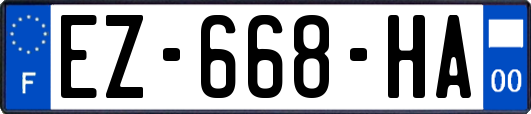 F
EZ-668-HA
00